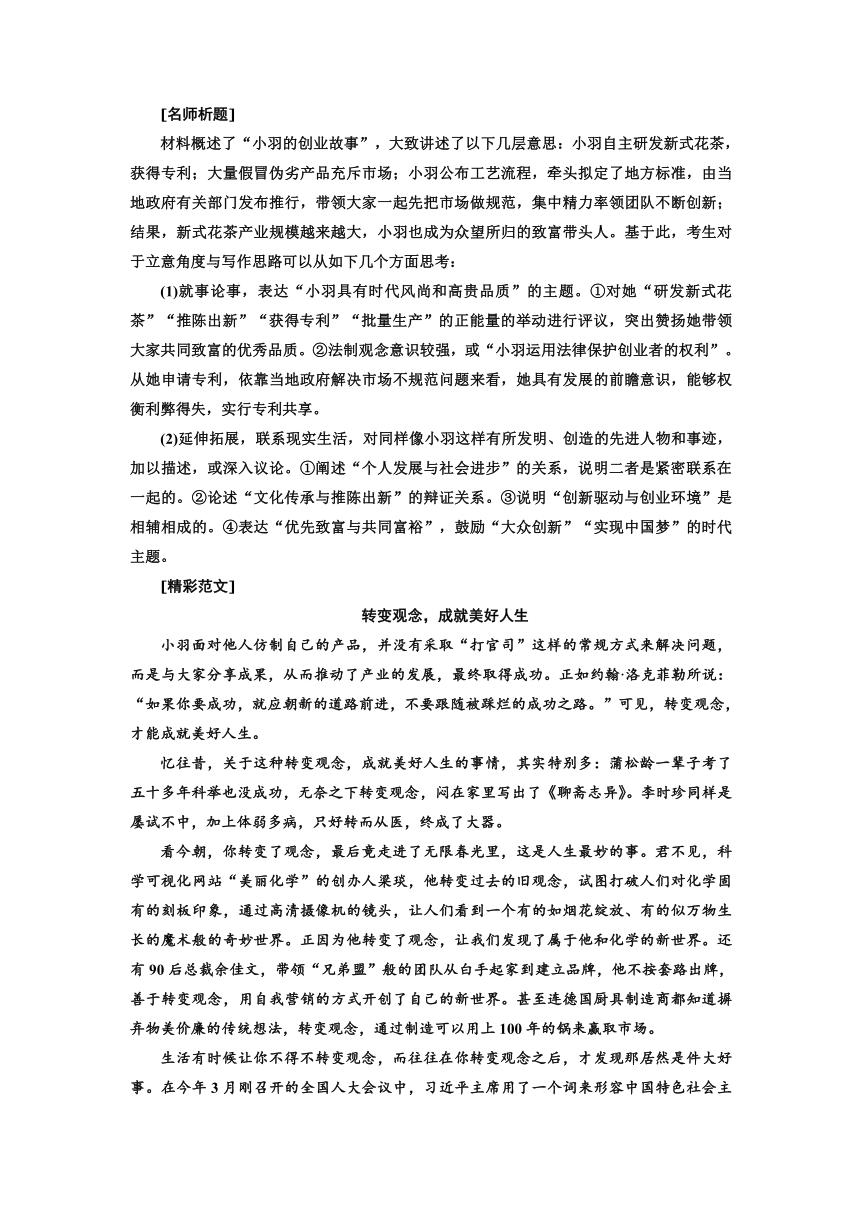 [名师析题]

材料概述了“小羽的创业故事”，大致讲述了以下几层意思：小羽自主研发新式花茶，获得专利；大量假冒伪劣产品充斥市场；小羽公布工艺流程，牵头拟定了地方标准，由当地政府有关部门发布推行，带领大家一起先把市场做规范，集中精力率领团队不断创新；结果，新式花茶产业规模越来越大，小羽也成为众望所归的致富带头人。基于此，考生对于立意角度与写作思路可以从如下几个方面思考：

(1)就事论事，表达“小羽具有时代风尚和高贵品质”的主题。①对她“研发新式花茶”“推陈出新”“获得专利”“批量生产”的正能量的举动进行评议，突出赞扬她带领大家共同致富的优秀品质。②法制观念意识较强，或“小羽运用法律保护创业者的权利”。从她申请专利，依靠当地政府解决市场不规范问题来看，她具有发展的前瞻意识，能够权衡利弊得失，实行专利共享。

(2)延伸拓展，联系现实生活，对同样像小羽这样有所发明、创造的先进人物和事迹，加以描述，或深入议论。①阐述“个人发展与社会进步”的关系，说明二者是紧密联系在一起的。②论述“文化传承与推陈出新”的辩证关系。③说明“创新驱动与创业环境”是相辅相成的。④表达“优先致富与共同富裕”，鼓励“大众创新”“实现中国梦”的时代主题。

[精彩范文]

转变观念，成就美好人生

小羽面对他人仿制自己的产品，并没有采取“打官司”这样的常规方式来解决问题，而是与大家分享成果，从而推动了产业的发展，最终取得成功。正如约翰·洛克菲勒所说：“如果你要成功，就应朝新的道路前进，不要跟随被踩烂的成功之路。”可见，转变观念，才能成就美好人生。

忆往昔，关于这种转变观念，成就美好人生的事情，其实特别多：蒲松龄一辈子考了五十多年科举也没成功，无奈之下转变观念，闷在家里写出了《聊斋志异》。李时珍同样是屡试不中，加上体弱多病，只好转而从医，终成了大器。

看今朝，你转变了观念，最后竟走进了无限春光里，这是人生最妙的事。君不见，科学可视化网站“美丽化学”的创办人梁琰，他转变过去的旧观念，试图打破人们对化学固有的刻板印象，通过高清摄像机的镜头，让人们看到一个有的如烟花绽放、有的似万物生长的魔术般的奇妙世界。正因为他转变了观念，让我们发现了属于他和化学的新世界。还有90后总裁余佳文，带领“兄弟盟”般的团队从白手起家到建立品牌，他不按套路出牌，善于转变观念，用自我营销的方式开创了自己的新世界。甚至连德国厨具制造商都知道摒弃物美价廉的传统想法，转变观念，通过制造可以用上100年的锅来赢取市场。

生活有时候让你不得不转变观念，而往往在你转变观念之后，才发现那居然是件大好事。在今年3月刚召开的全国人大会议中，习近平主席用了一个词来形容中国特色社会主